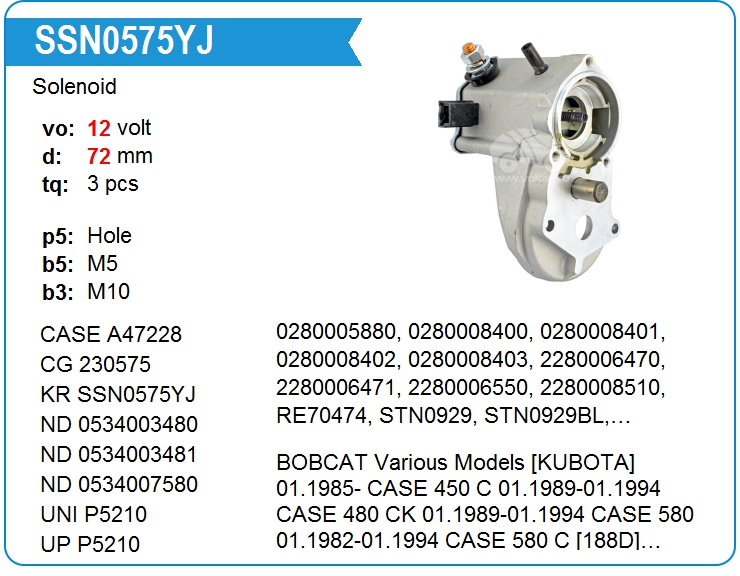 SSN0575YJ

Solenoid

vo: 12 volt
d: 72 mm
tq: 3 pcs

p5: Hole
b5: M5
b3: M10

CASE A47228
CG 230575
KR SSN0575YJ
ND 0534003480
ND 0534003481
ND 0534007580
UNI P5210
UP P5210

0280005880, 0280008400, 0280008401, 0280008402, 0280008403, 2280006470, 2280006471, 2280006550, 2280008510, RE70474, STN0929, STN0929BL,...

BOBCAT Various Models [KUBOTA] 01.1985- CASE 450 C 01.1989-01.1994 CASE 480 CK 01.1989-01.1994 CASE 580 01.1982-01.1994 CASE 580 C [188D]...